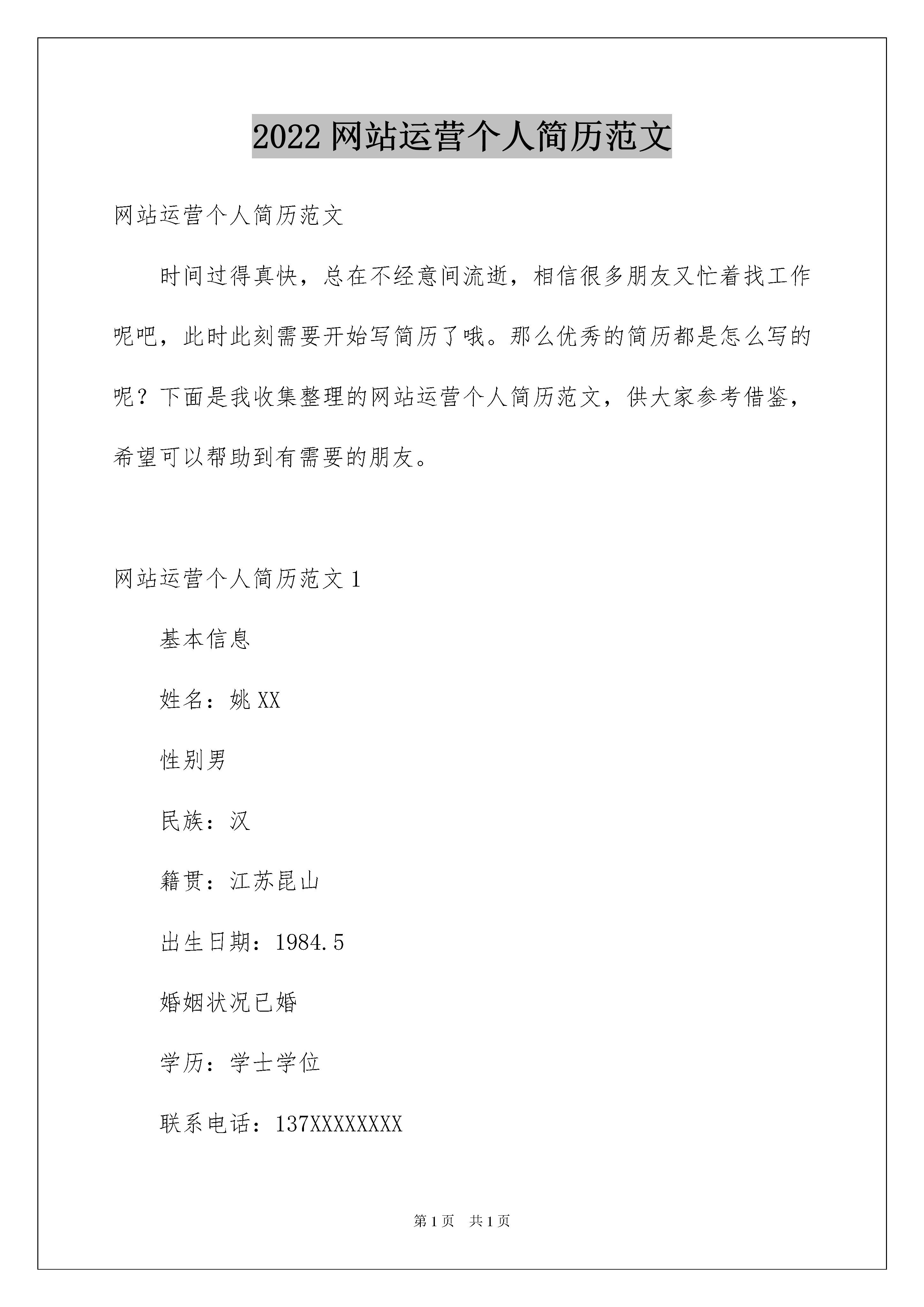 2022 网站运营个人简历范文

网站运营个人简历范文

时间过得真快，总在不经意间流逝，相信很多朋友又忙着找工作呢吧，此时此刻需要开始写简历了哦。那么优秀的简历都是怎么写的呢？下面是我收集整理的网站运营个人简历范文，供大家参考借鉴，希望可以帮助到有需要的朋友。

网站运营个人简历范文 1

基本信息

姓名：姚 XX

性别男

民族：汉

籍贯：江苏昆山

出生日期：1984.5

婚姻状况已婚

学历：学士学位

联系电话：137XXXXXXXX

第 1 页 共 1 页